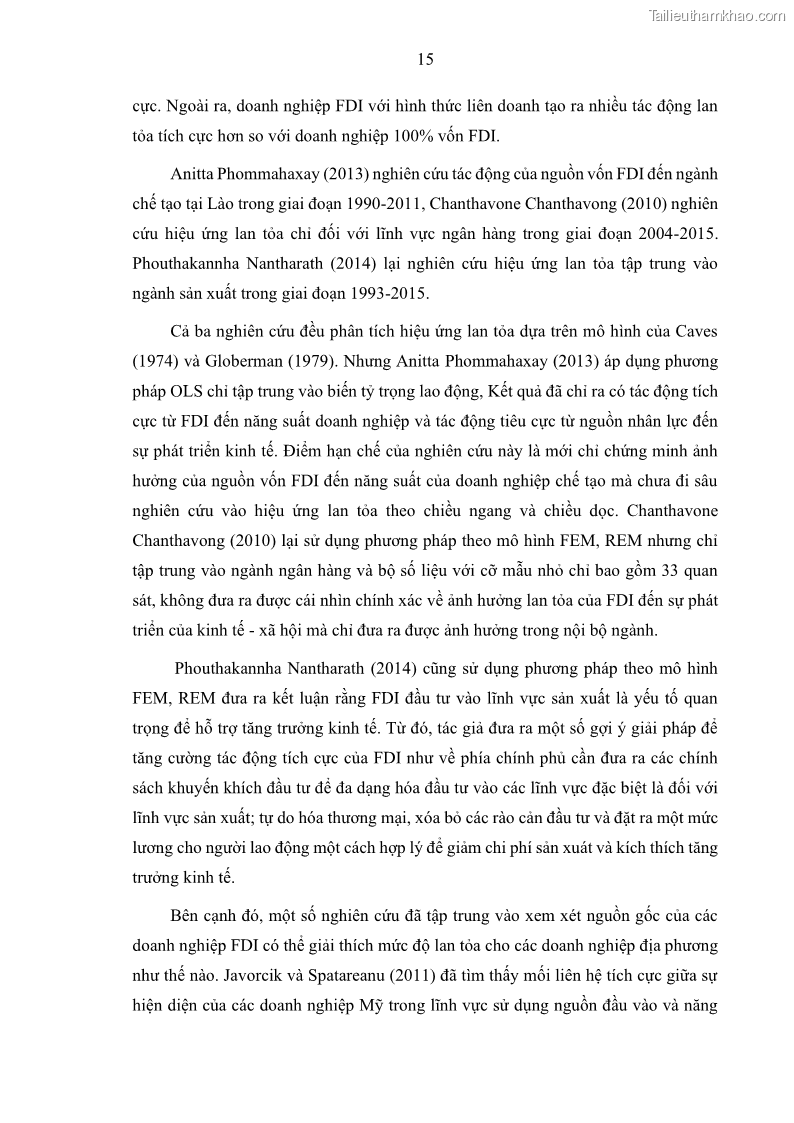 Tailieuthamkhao.com

15

cực. Ngoài ra, doanh nghiệp FDI với hình thức liên doanh tạo ra nhiều tác động lan tỏa tích cực hơn so với doanh nghiệp 100% vốn FDI.

Anitta Phommahaxay (2013) nghiên cứu tác động của nguồn vốn FDI đến ngành chế tạo tại Lào trong giai đoạn 1990-2011, Chanthavone Chanthavong (2010) nghiên cứu hiệu ứng lan tỏa chỉ đối với lĩnh vực ngân hàng trong giai đoạn 2004-2015. Phouthakannha Nantharath (2014) lại nghiên cứu hiệu ứng lan tỏa tập trung vào ngành sản xuất trong giai đoạn 1993-2015.

Cả ba nghiên cứu đều phân tích hiệu ứng lan tỏa dựa trên mô hình của Caves (1974) và Globerman (1979). Nhưng Anitta Phommahaxay (2013) áp dụng phương pháp OLS chỉ tập trung vào biến tỷ trọng lao động, Kết quả đã chỉ ra có tác động tích cực từ FDI đến năng suất doanh nghiệp và tác động tiêu cực từ nguồn nhân lực đến sự phát triển kinh tế. Điểm hạn chế của nghiên cứu này là mới chỉ chứng minh ảnh hưởng của nguồn vốn FDI đến năng suất của doanh nghiệp chế tạo mà chưa đi sâu nghiên cứu vào hiệu ứng lan tỏa theo chiều ngang và chiều dọc. Chanthavone Chanthavong (2010) lại sử dụng phương pháp theo mô hình FEM, REM nhưng chỉ tập trung vào ngành ngân hàng và bộ số liệu với cỡ mẫu nhỏ chỉ bao gồm 33 quan sát, không đưa ra được cái nhìn chính xác về ảnh hưởng lan tỏa của FDI đến sự phát triển của kinh tế - xã hội mà chỉ đưa ra được ảnh hưởng trong nội bộ ngành.

Phouthakannha Nantharath (2014) cũng sử dụng phương pháp theo mô hình FEM, REM đưa ra kết luận rằng FDI đầu tư vào lĩnh vực sản xuất là yếu tố quan trọng để hỗ trợ tăng trưởng kinh tế. Từ đó, tác giả đưa ra một số gợi ý giải pháp để tăng cường tác động tích cực của FDI như về phía chính phủ cần đưa ra các chính sách khuyến khích đầu tư để đa dạng hóa đầu tư vào các lĩnh vực đặc biệt là đối với lĩnh vực sản xuất; tự do hóa thương mại, xóa bỏ các rào cản đầu tư và đặt ra một mức lương cho người lao động một cách hợp lý để giảm chi phí sản xuất và kích thích tăng trưởng kinh tế.

Bên cạnh đó, một số nghiên cứu đã tập trung vào xem xét nguồn gốc của các doanh nghiệp FDI có thể giải thích mức độ lan tỏa cho các doanh nghiệp địa phương như thế nào. Javorcik và Spatareanu (2011) đã tìm thấy mối liên hệ tích cực giữa sự hiện diện của các doanh nghiệp Mỹ trong lĩnh vực sử dụng nguồn đầu vào và năng